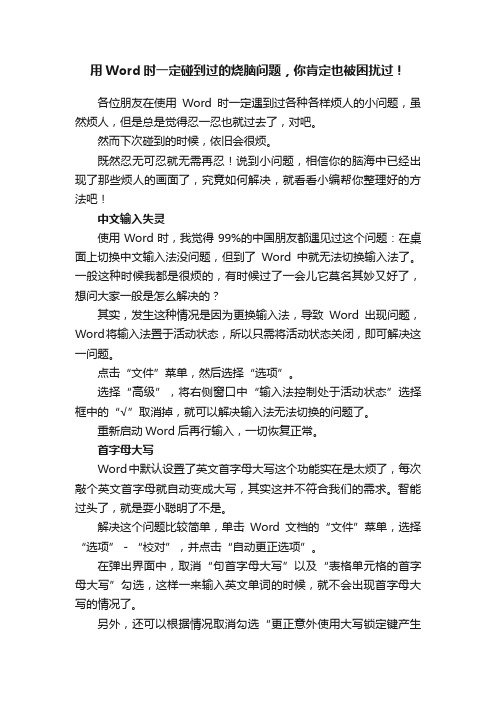 用 Word 时一定碰到过的烧脑问题，你肯定也被困扰过！

各位朋友在使用 Word 时一定遇到过各种各样烦人的小问题，虽然烦人，但是总是觉得忍一忍也就过去了，对吧。

然而下次碰到的时候，依旧会很烦。

既然忍无可忍就无需再忍！说到小问题，相信你的脑海中已经出现了那些烦人的画面了，究竟如何解决，就看看小编帮你整理好的方法吧！

中文输入失灵

使用 Word 时，我觉得 99%的中国朋友都遇见过这个问题：在桌面上切换中文输入法没问题，但到了 Word 中就无法切换输入法了。一般这种时候我都是很烦的，有时候过了一会儿它莫名其妙又好了，想问大家一般是怎么解决的？

其实，发生这种情况是因为更换输入法，导致 Word 出现问题，Word将输入法置于活动状态，所以只需将活动状态关闭，即可解决这一问题。

点击“文件”菜单，然后选择“选项”。

选择“高级”，将右侧窗口中“输入法控制处于活动状态”选择框中的“√”取消掉，就可以解决输入法无法切换的问题了。

重新启动 Word 后再行输入，一切恢复正常。

首字母大写

Word中默认设置了英文首字母大写这个功能实在是太烦了，每次敲个英文首字母就自动变成大写，其实这并不符合我们的需求。智能过头了，就是耍小聪明了不是。

解决这个问题比较简单，单击 Word 文档的“文件”菜单，选择“选项”-“校对”，并点击“自动更正选项”。

在弹出界面中，取消“句首字母大写”以及“表格单元格的首字母大写”勾选，这样一来输入英文单词的时候，就不会出现首字母大写的情况了。

另外，还可以根据情况取消勾选“更正意外使用大写锁定键产生